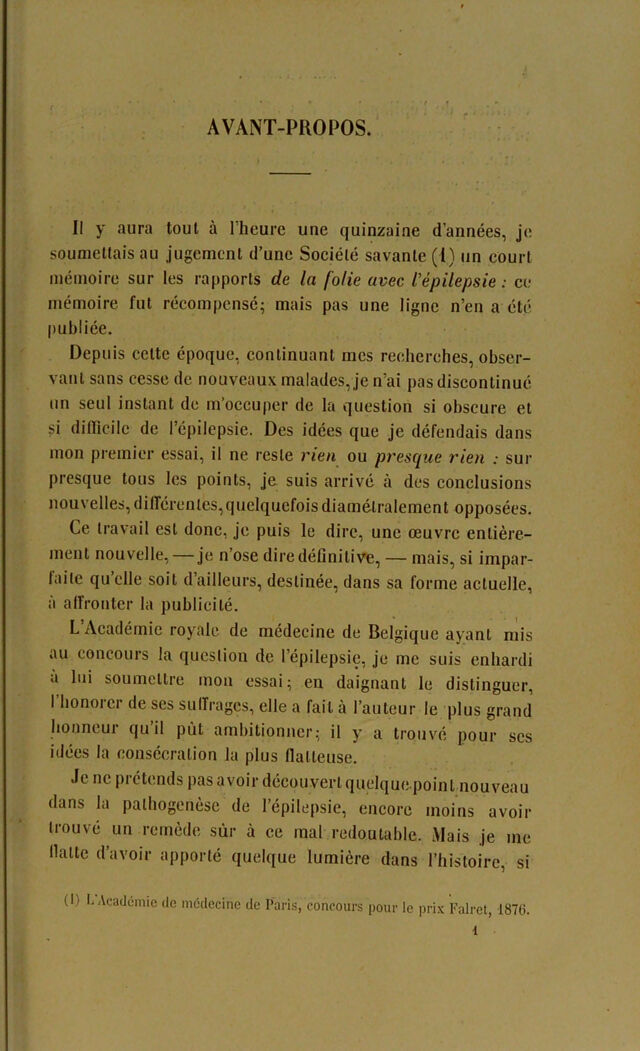 AVANT-PROPOS.

Il y aura tout à l'heure une quinzaine d'années, je soumettais au jugement d'une Société savante (1) un court mémoire sur les rapports de la folie avec l'épilepsie : ce mémoire fut récompensé; mais pas une ligne n'en a été publiée.

Depuis cette époque, continuant mes recherches, observant sans cesse de nouveaux malades, je n'ai pas discontinué un seul instant de m'occuper de la question si obscure et si difficile de l'épilepsie. Des idées que je défendais dans mon premier essai, il ne reste rien ou presque rien : sur presque tous les points, je suis arrivé à des conclusions nouvelles, différentes, quelquefois diamétralement opposées.

Ce travail est donc, je puis le dire, une œuvre entièrement nouvelle, — je n'ose dire définitive, — mais, si imparfaite qu'elle soit d'ailleurs, destinée, dans sa forme actuelle, à affronter la publicité.

L'Académie royale de médecine de Belgique ayant mis au concours la question de l'épilepsie, je me suis enhardi à lui soumettre mon essai; en daignant le distinguer, l'honorer de ses suffrages, elle a fait à l'auteur le plus grand honneur qu'il pût ambitionner; il y a trouvé pour ses idées la consécration la plus flatteuse.

Je ne prétends pas avoir découvert quelque point nouveau dans la pathogenèse de l'épilepsie, encore moins avoir trouvé un remède sûr à ce mal redoutable. Mais je me flatte d'avoir apporté quelque lumière dans l'histoire, si

(1) L'Académie de médecine de Paris, concours pour le prix Falret, 1876.

1